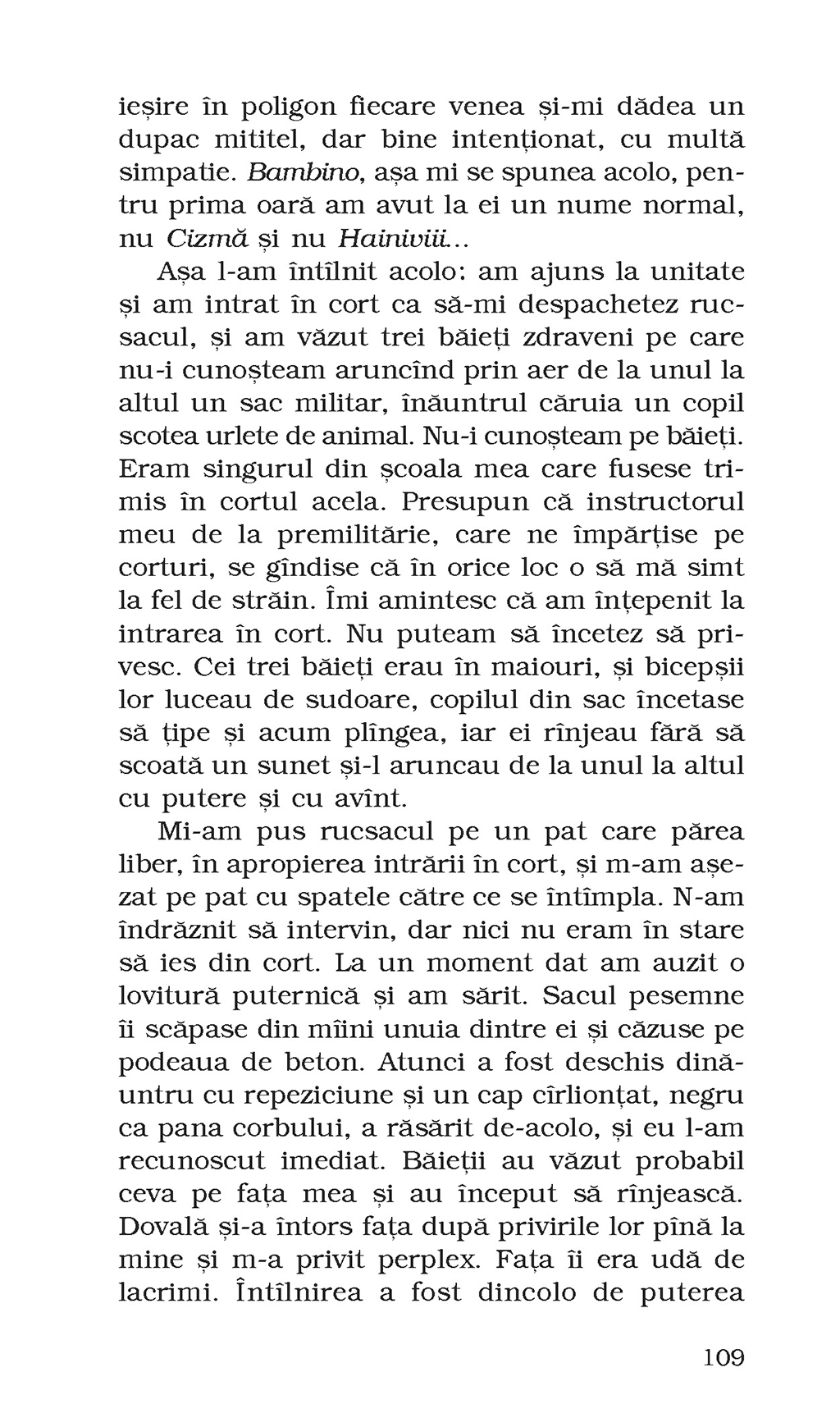 ieșire în poligon fiecare venea și-mi dădea un dupac mititel, dar bine intenționat, cu multă simpatie. Bambino, așa mi se spunea acolo, pentru prima oară am avut la ei un nume normal, nu Cizmă și nu Hainiviii...

Așa l-am întîlnit acolo: am ajuns la unitate și am intrat în cort ca să-mi despachetez rucsacul, și am văzut trei băieți zdraveni pe care nu-i cunoșteam aruncînd prin aer de la unul la altul un sac militar, înăuntrul căruia un copil scotea urlete de animal. Nu-i cunoșteam pe băieți. Eram singurul din școala mea care fusese trimis în cortul acela. Presupun că instructorul meu de la premilitărie, care ne împărțise pe corturi, se gîndise că în orice loc o să mă simt la fel de străin. Îmi amintesc că am înțepenit la intrarea în cort. Nu puteam să încetez să privesc. Cei trei băieți erau în maiouri, și bicepșii lor luceau de sudoare, copilul din sac încetase să țipe și acum plîngea, iar ei rînjeau fără să scoată un sunet și-l aruncau de la unul la altul cu putere și cu avînt.

Mi-am pus rucsacul pe un pat care părea liber, în apropierea intrării în cort, și m-am așezat pe pat cu spatele către ce se întîmpla. N-am îndrăznit să intervin, dar nici nu eram în stare să ies din cort. La un moment dat am auzit o lovitură puternică și am sărit. Sacul pesemne îi scăpase din mîini unuia dintre ei și căzuse pe podeaua de beton. Atunci a fost deschis dinăuntru cu repeziciune și un cap cîrlionțat, negru ca pana corbului, a răsărit de-acolo, și eu l-am recunoscut imediat. Băieții au văzut probabil ceva pe fața mea și au început să rînjească. Dovală și-a întors fața după privirile lor pînă la mine și m-a privit perplex. Fața îi era udă de lacrimi. Întîlnirea a fost dincolo de puterea

109